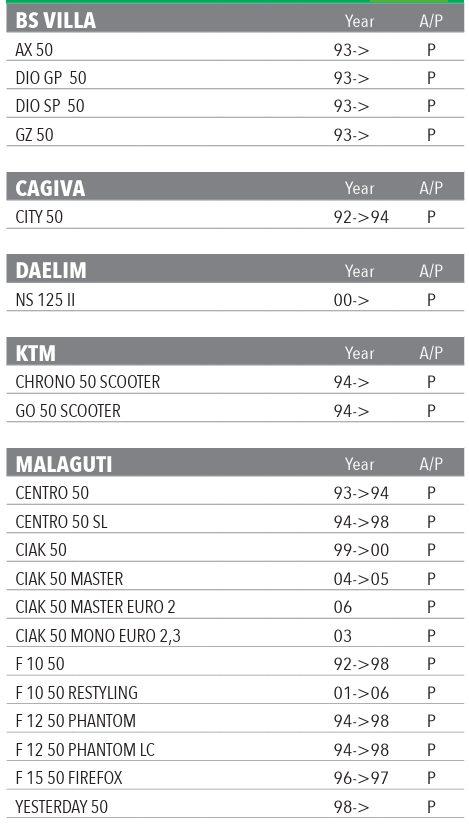 | BS VILLA | Year | A/P |
|---|---|---|
| AX 50 | 93-> | P |
| DIO GP 50 | 93-> | P |
| DIO SP 50 | 93-> | P |
| GZ 50 | 93-> | P |

| CAGIVA | Year | A/P |
|---|---|---|
| CITY 50 | 92->94 | P |

| DAELIM | Year | A/P |
|---|---|---|
| NS 125 II | 00-> | P |

| KTM | Year | A/P |
|---|---|---|
| CHRONO 50 SCOOTER | 94-> | P |
| GO 50 SCOOTER | 94-> | P |

| MALAGUTI | Year | A/P |
|---|---|---|
| CENTRO 50 | 93->94 | P |
| CENTRO 50 SL | 94->98 | P |
| CIAK 50 | 99->00 | P |
| CIAK 50 MASTER | 04->05 | P |
| CIAK 50 MASTER EURO 2 | 06 | P |
| CIAK 50 MONO EURO 2,3 | 03 | P |
| F 10 50 | 92->98 | P |
| F 10 50 RESTYLING | 01->06 | P |
| F 12 50 PHANTOM | 94->98 | P |
| F 12 50 PHANTOM LC | 94->98 | P |
| F 15 50 FIREFOX | 96->97 | P |
| YESTERDAY 50 | 98-> | P |